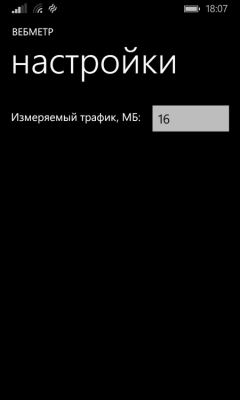 18:07

ВЕБМЕТР

настройки

Измеряемый трафик, МБ: 16